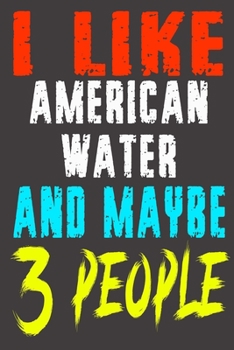 I LIKE
AMERICAN
WATER
AND MAYBE
3 PEOPLE